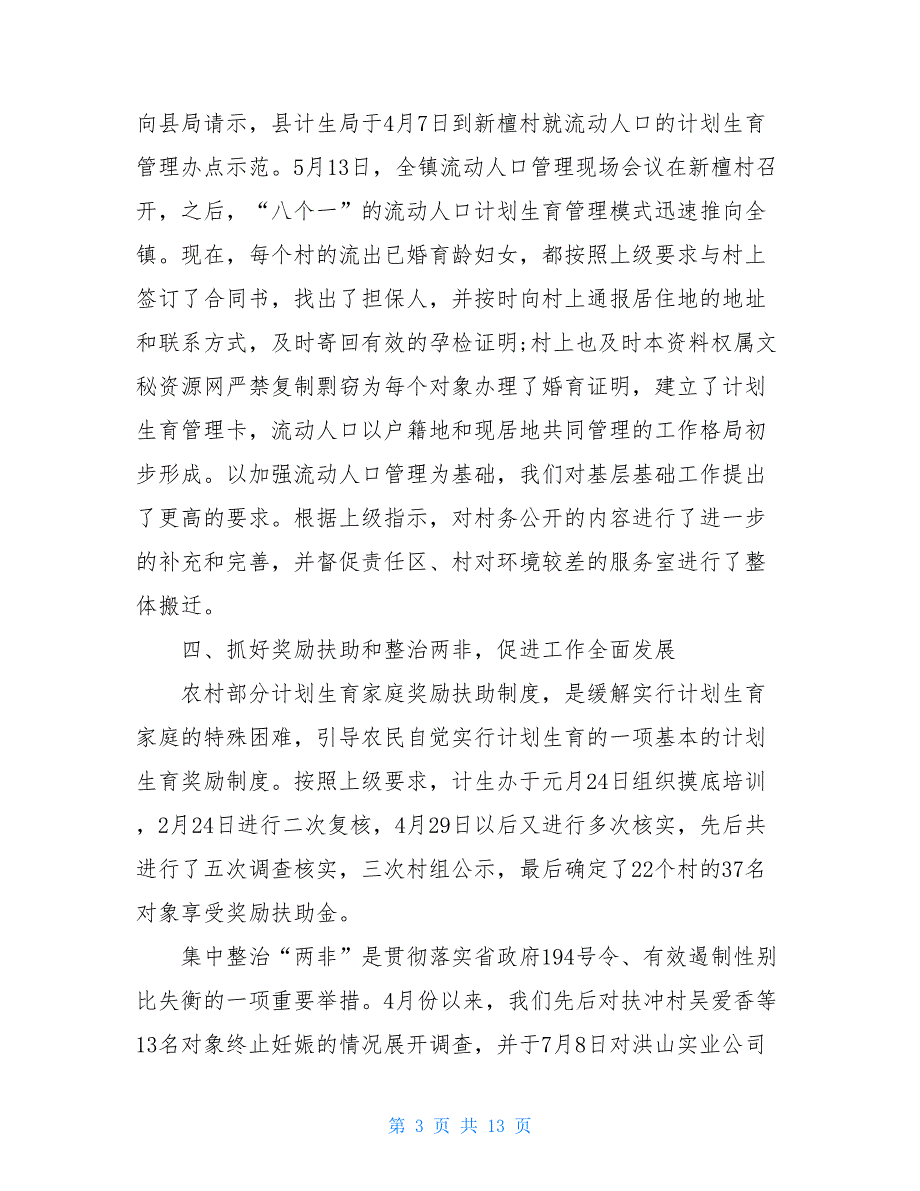 向县局请示，县计生局于4月7日到新檀村就流动人口的计划生育管理办点示范。5月13日，全镇流动人口管理现场会议在新檀村召开，之后，“八个一”的流动人口计划生育管理模式迅速推向全镇。现在，每个村的流出已婚育龄妇女，都按照上级要求与村上签订了合同书，找出了担保人，并按时向村上通报居住地的地址和联系方式，及时寄回有效的孕检证明;村上也及时本资料权属文秘资源网严禁复制剽窃为每个对象办理了婚育证明，建立了计划生育管理卡，流动人口以户籍地和现居地共同管理的工作格局初步形成。以加强流动人口管理为基础，我们对基层基础工作提出了更高的要求。根据上级指示，对村务公开的内容进行了进一步的补充和完善，并督促责任区、村对环境较差的服务室进行了整体搬迁。

四、抓好奖励扶助和整治两非，促进工作全面发展

农村部分计划生育家庭奖励扶助制度，是缓解实行计划生育家庭的特殊困难，引导农民自觉实行计划生育的一项基本的计划生育奖励制度。按照上级要求，计生办于元月24日组织摸底培训，2月24日进行二次复核，4月29日以后又进行多次核实，先后共进行了五次调查核实，三次村组公示，最后确定了22个村的37名对象享受奖励扶助金。

集中整治“两非”是贯彻落实省政府194号令、有效遏制性别比失衡的一项重要举措。4月份以来，我们先后对扶冲村吴爱香等13名对象终止妊娠的情况展开调查，并于7月8日对洪山实业公司

第 3 页 共 13 页